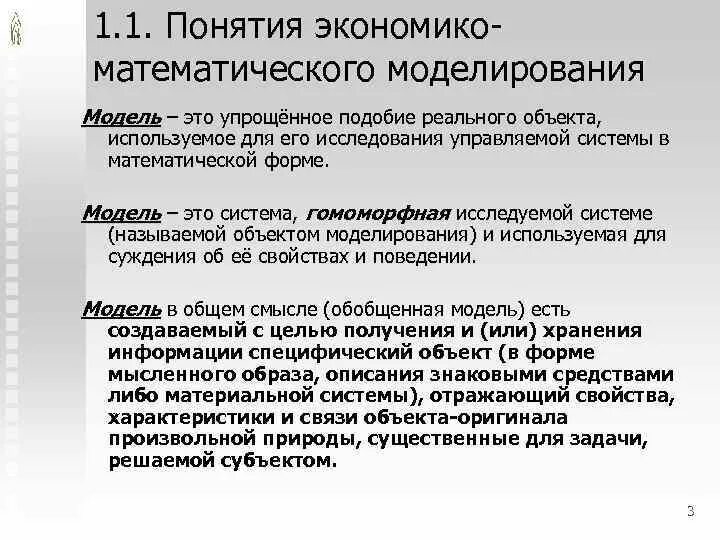 1.1. Понятия экономико-математического моделирования

Модель – это упрощённое подобие реального объекта, используемое для его исследования управляемой системы в математической форме.

Модель – это система, гомоморфная исследуемой системе (называемой объектом моделирования) и используемая для суждения об её свойствах и поведении.

Модель в общем смысле (обобщенная модель) есть создаваемый с целью получения и (или) хранения информации специфический объект (в форме мысленного образа, описания знаковыми средствами либо материальной системы), отражающий свойства, характеристики и связи объекта-оригинала произвольной природы, существенные для задачи, решаемой субъектом.

3